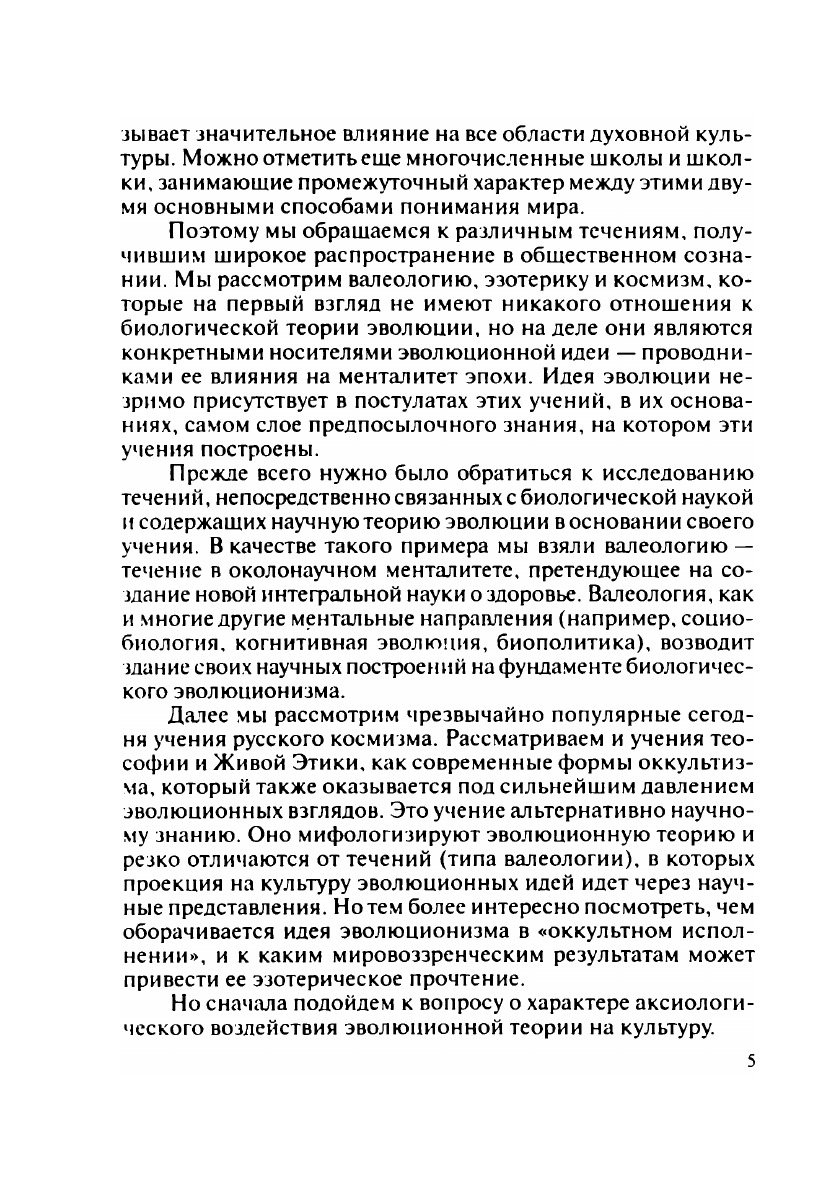 зывает значительное влияние на все области духовной культуры. Можно отметить еще многочисленные школы и школки, занимающие промежуточный характер между этими двумя основными способами понимания мира.

Поэтому мы обращаемся к различным течениям, получившим широкое распространение в общественном сознании. Мы рассмотрим валеологию, эзотерику и космизм, которые на первый взгляд не имеют никакого отношения к биологической теории эволюции, но на деле они являются конкретными носителями эволюционной идеи — проводниками ее влияния на менталитет эпохи. Идея эволюции незримо присутствует в постулатах этих учений, в их основаниях, самом слое предпосылочного знания, на котором эти учения построены.

Прежде всего нужно было обратиться к исследованию течений, непосредственно связанных с биологической наукой и содержащих научную теорию эволюции в основании своего учения. В качестве такого примера мы взяли валеологию — течение в околонаучном менталитете, претендующее на создание новой интегральной науки о здоровье. Валеология, как и многие другие ментальные направления (например, социобиология, когнитивная эволюция, биополитика), возводит здание своих научных построений на фундаменте биологического эволюционизма.

Далее мы рассмотрим чрезвычайно популярные сегодня учения русского космизма. Рассматриваем и учения теософии и Живой Этики, как современные формы оккультизма, который также оказывается под сильнейшим давлением эволюционных взглядов. Это учение альтернативно научному знанию. Оно мифологизируют эволюционную теорию и резко отличаются от течений (типа валеологии), в которых проекция на культуру эволюционных идей идет через научные представления. Но тем более интересно посмотреть, чем оборачивается идея эволюционизма в «оккультном исполнении», и к каким мировоззренческим результатам может привести ее эзотерическое прочтение.

Но сначала подойдем к вопросу о характере аксиологического воздействия эволюционной теории на культуру.

5